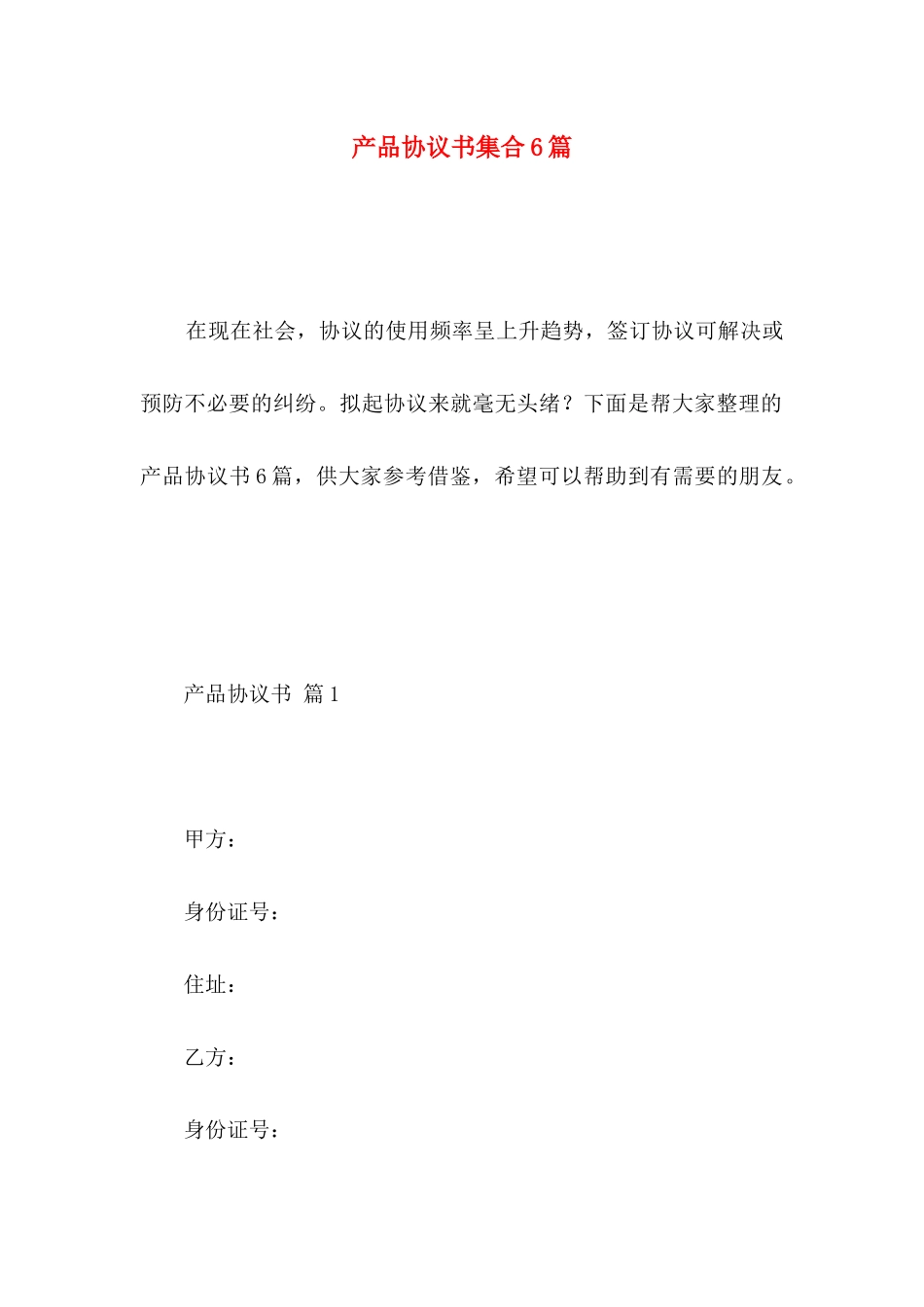 产品协议书集合6篇

在现在社会，协议的使用频率呈上升趋势，签订协议可解决或预防不必要的纠纷。拟起协议来就毫无头绪？下面是帮大家整理的产品协议书6篇，供大家参考借鉴，希望可以帮助到有需要的朋友。

产品协议书 篇1

甲方：

身份证号：

住址：

乙方：

身份证号：